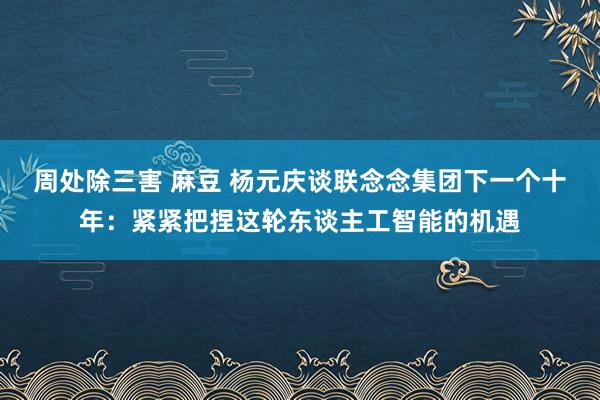 周处除三害 麻豆 杨元庆谈联念念集团下一个十年：紧紧把捏这轮东谈主工智能的机遇